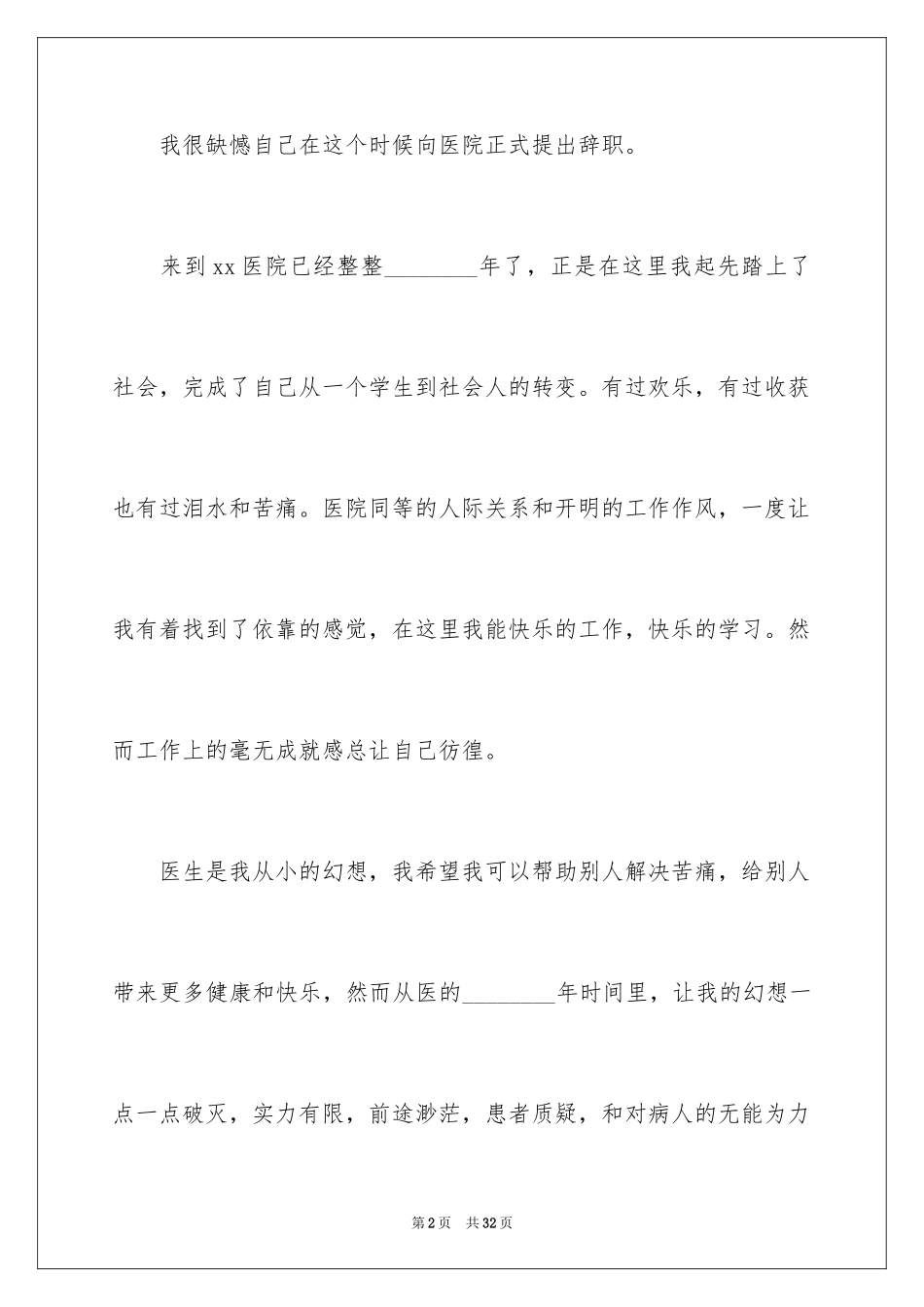 我很缺憾自己在这个时候向医院正式提出辞职。

来到xx医院已经整整________年了，正是在这里我起先踏上了社会，完成了自己从一个学生到社会人的转变。有过欢乐，有过收获也有过泪水和苦痛。医院同等的人际关系和开明的工作作风，一度让我有着找到了依靠的感觉，在这里我能快乐的工作，快乐的学习。然而工作上的毫无成就感总让自己彷徨。

医生是我从小的幻想，我希望我可以帮助别人解决苦痛，给别人带来更多健康和快乐，然而从医的________年时间里，让我的幻想一点一点破灭，实力有限，前途渺茫，患者质疑，和对病人的无能为力

第2页　共32页